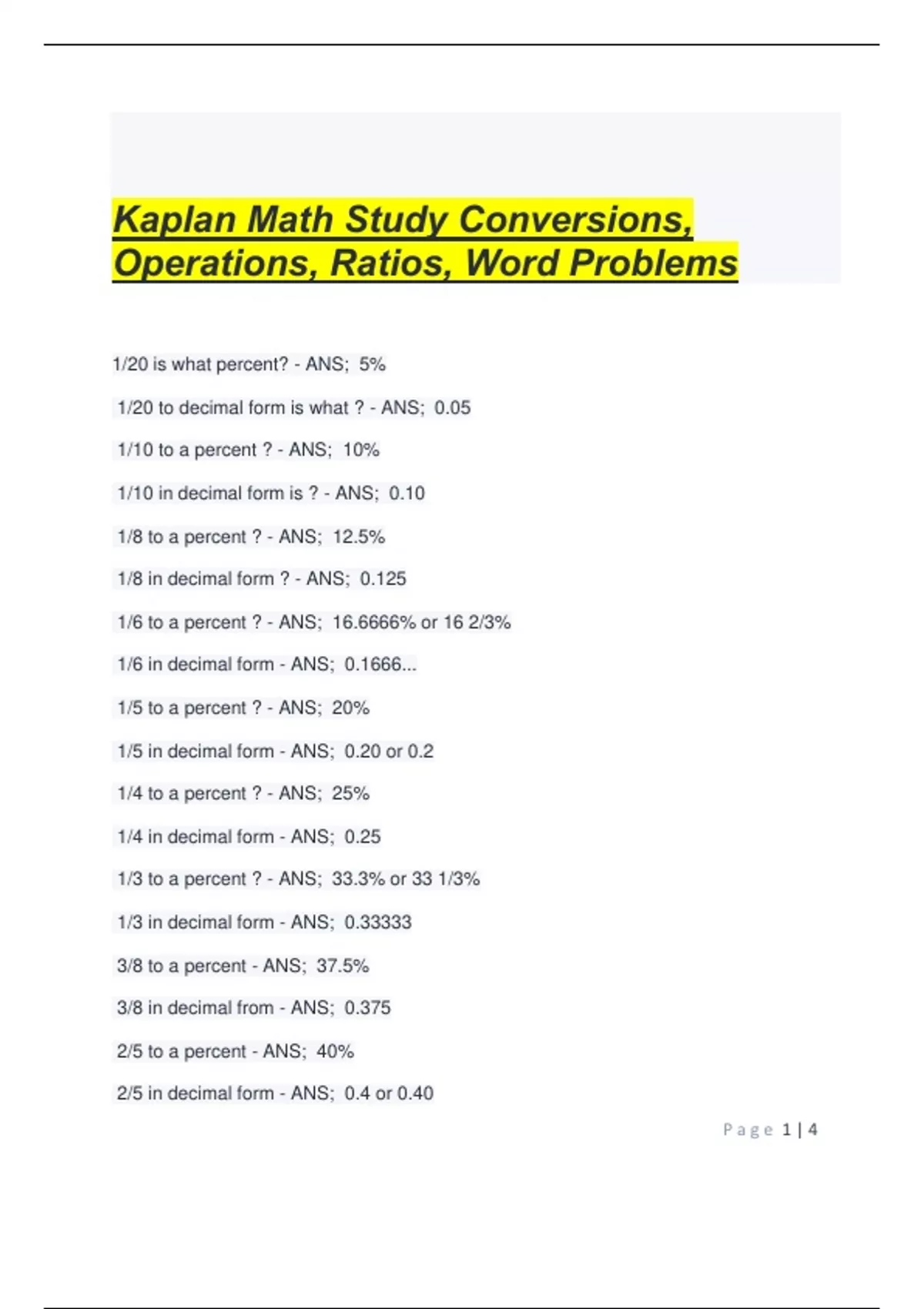 Kaplan Math Study Conversions, Operations, Ratios, Word Problems

1/20 is what percent? - ANS; 5%

1/20 to decimal form is what ? - ANS; 0.05

1/10 to a percent ? - ANS; 10%

1/10 in decimal form is ? - ANS; 0.10

1/8 to a percent ? - ANS; 12.5%

1/8 in decimal form ? - ANS; 0.125

1/6 to a percent ? - ANS; 16.6666% or 16 2/3%

1/6 in decimal form - ANS; 0.1666...

1/5 to a percent ? - ANS; 20%

1/5 in decimal form - ANS; 0.20 or 0.2

1/4 to a percent ? - ANS; 25%

1/4 in decimal form - ANS; 0.25

1/3 to a percent ? - ANS; 33.3% or 33 1/3%

1/3 in decimal form - ANS; 0.33333

3/8 to a percent - ANS; 37.5%

3/8 in decimal from - ANS; 0.375

2/5 to a percent - ANS; 40%

2/5 in decimal form - ANS; 0.4 or 0.40

Page 1 | 4